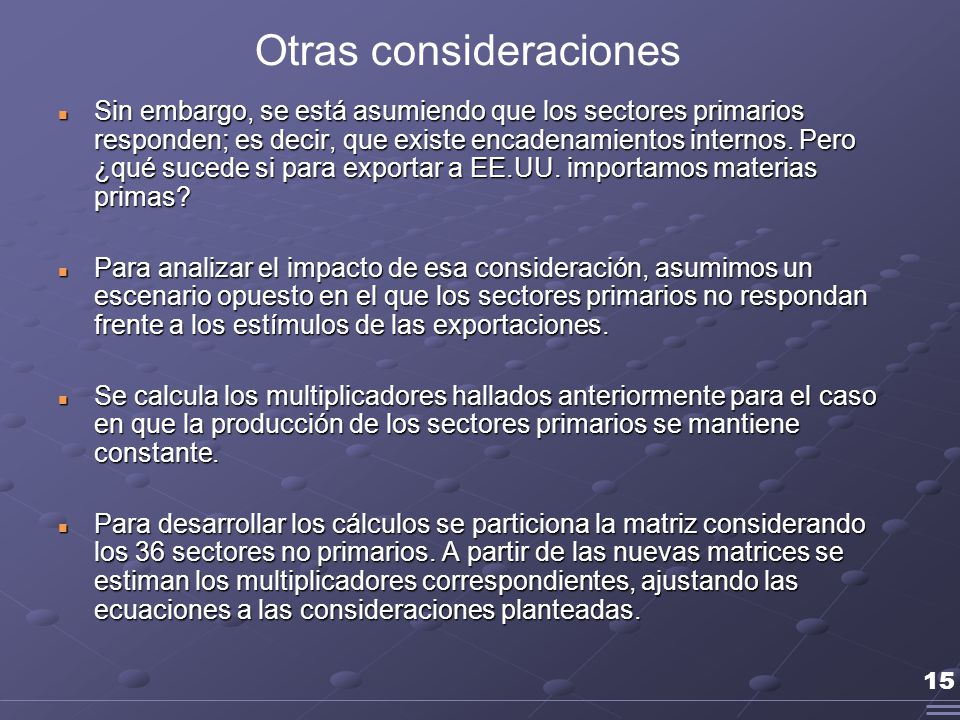 Otras consideraciones

Sin embargo, se está asumiendo que los sectores primarios responden; es decir, que existe encadenamientos internos. Pero ¿qué sucede si para exportar a EE.UU. importamos materias primas?

Para analizar el impacto de esa consideración, asumimos un escenario opuesto en el que los sectores primarios no respondan frente a los estímulos de las exportaciones.

Se calcula los multiplicadores hallados anteriormente para el caso en que la producción de los sectores primarios se mantiene constante.

Para desarrollar los cálculos se particiona la matriz considerando los 36 sectores no primarios. A partir de las nuevas matrices se estiman los multiplicadores correspondientes, ajustando las ecuaciones a las consideraciones planteadas.

15